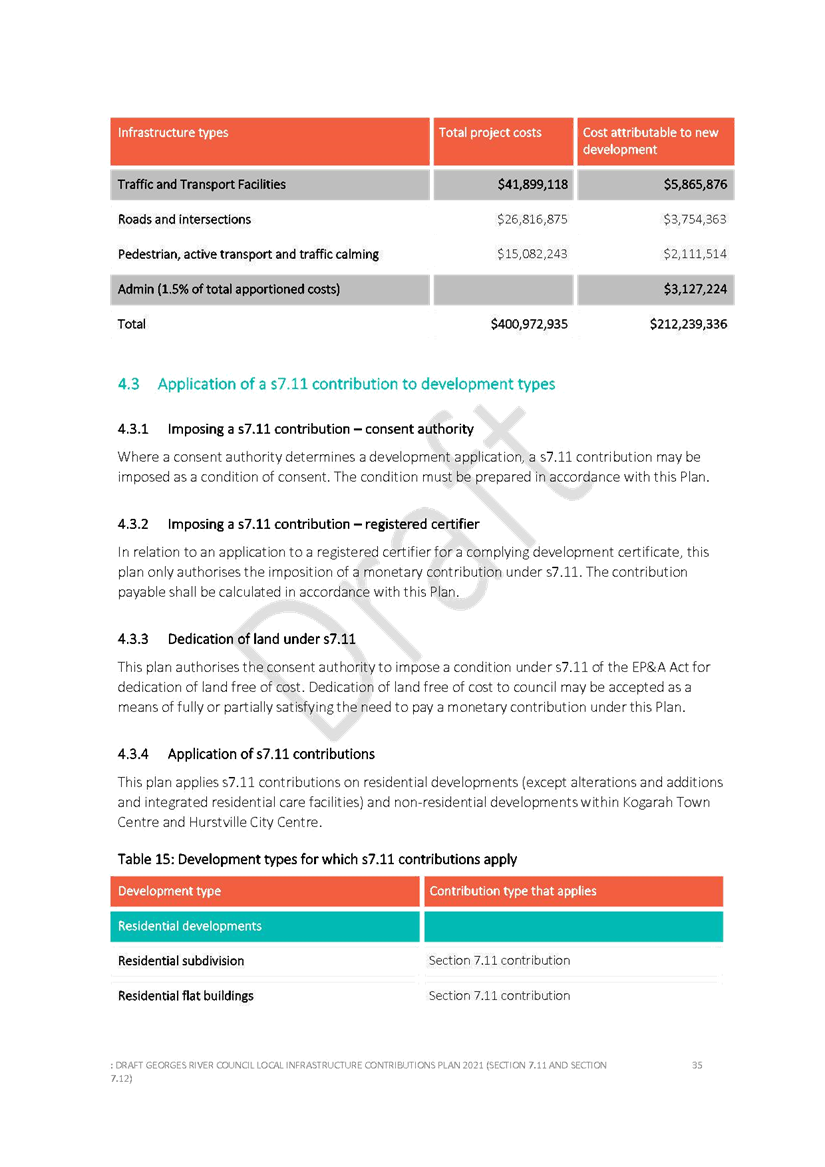 | Infrastructure types | Total project costs | Cost attributable to new development |
|---|---|---|
| Traffic and Transport Facilities | \$41,899,118 | \$5,865,876 |
| Roads and intersections | \$26,816,875 | \$3,754,363 |
| Pedestrian, active transport and traffic calming | \$15,082,243 | \$2,111,514 |
| Admin (1.5% of total apportioned costs) | | \$3,127,224 |
| Total | \$400,972,935 | \$212,239,336 |

4.3 Application of a s7.11 contribution to development types

4.3.1 Imposing a s7.11 contribution – consent authority

Where a consent authority determines a development application, a s7.11 contribution may be imposed as a condition of consent. The condition must be prepared in accordance with this Plan.

4.3.2 Imposing a s7.11 contribution – registered certifier

In relation to an application to a registered certifier for a complying development certificate, this plan only authorises the imposition of a monetary contribution under s7.11. The contribution payable shall be calculated in accordance with this Plan.

4.3.3 Dedication of land under s7.11

This plan authorises the consent authority to impose a condition under s7.11 of the EP&A Act for dedication of land free of cost. Dedication of land free of cost to council may be accepted as a means of fully or partially satisfying the need to pay a monetary contribution under this Plan.

4.3.4 Application of s7.11 contributions

This plan applies s7.11 contributions on residential developments (except alterations and additions and integrated residential care facilities) and non-residential developments within Kogarah Town Centre and Hurstville City Centre.

Table 15: Development types for which s7.11 contributions apply

| Development type | Contribution type that applies |
|---|---|
| Residential developments | |
| Residential subdivision | Section 7.11 contribution |
| Residential flat buildings | Section 7.11 contribution |

Draft

: DRAFT GEORGES RIVER COUNCIL LOCAL INFRASTRUCTURE CONTRIBUTIONS PLAN 2021 (SECTION 7.11 AND SECTION 7.12) 35